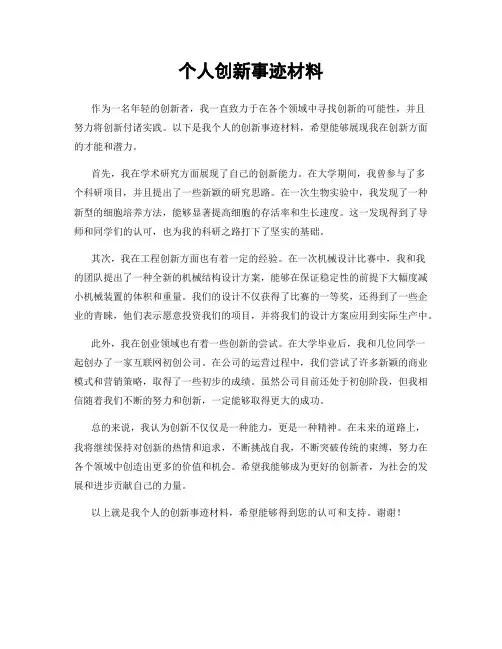 个人创新事迹材料

作为一名年轻的创新者，我一直致力于在各个领域中寻找创新的可能性，并且努力将创新付诸实践。以下是我个人的创新事迹材料，希望能够展现我在创新方面的才能和潜力。

首先，我在学术研究方面展现了自己的创新能力。在大学期间，我曾参与了多个科研项目，并且提出了一些新颖的研究思路。在一次生物实验中，我发现了一种新型的细胞培养方法，能够显著提高细胞的存活率和生长速度。这一发现得到了导师和同学们的认可，也为我的科研之路打下了坚实的基础。

其次，我在工程创新方面也有着一定的经验。在一次机械设计比赛中，我和我的团队提出了一种全新的机械结构设计方案，能够在保证稳定性的前提下大幅度减小机械装置的体积和重量。我们的设计不仅获得了比赛的一等奖，还得到了一些企业的青睐，他们表示愿意投资我们的项目，并将我们的设计方案应用到实际生产中。

此外，我在创业领域也有着一些创新的尝试。在大学毕业后，我和几位同学一起创办了一家互联网初创公司。在公司的运营过程中，我们尝试了许多新颖的商业模式和营销策略，取得了一些初步的成绩。虽然公司目前还处于初创阶段，但我相信随着我们不断的努力和创新，一定能够取得更大的成功。

总的来说，我认为创新不仅仅是一种能力，更是一种精神。在未来的道路上，我将继续保持对创新的热情和追求，不断挑战自我，不断突破传统的束缚，努力在各个领域中创造出更多的价值和机会。希望我能够成为更好的创新者，为社会的发展和进步贡献自己的力量。

以上就是我个人的创新事迹材料，希望能够得到您的认可和支持。谢谢！